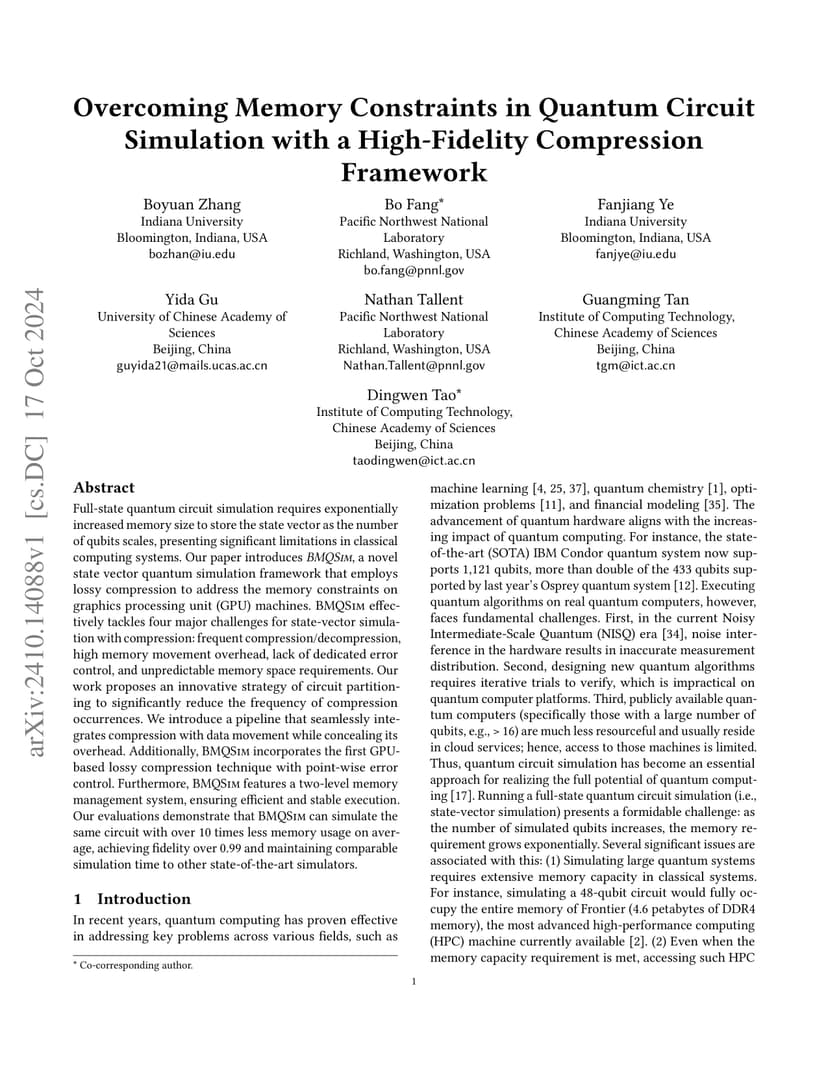 arXiv:2410.14088v1 [cs.DC] 17 Oct 2024

Overcoming Memory Constraints in Quantum Circuit Simulation with a High-Fidelity Compression Framework

Boyuan Zhang
Indiana University
Bloomington, Indiana, USA
bozhan@iu.edu

Bo Fang*
Pacific Northwest National Laboratory
Richland, Washington, USA
bo.fang@pnnl.gov

Fanjiang Ye
Indiana University
Bloomington, Indiana, USA
fanjye@iu.edu

Yida Gu
University of Chinese Academy of Sciences
Beijing, China
guyida21@mails.ucas.ac.cn

Nathan Tallent
Pacific Northwest National Laboratory
Richland, Washington, USA
Nathan.Tallent@pnnl.gov

Guangming Tan
Institute of Computing Technology, Chinese Academy of Sciences
Beijing, China
tgm@ict.ac.cn

Dingwen Tao*
Institute of Computing Technology, Chinese Academy of Sciences
Beijing, China
taodingwen@ict.ac.cn

Abstract

Full-state quantum circuit simulation requires exponentially increased memory size to store the state vector as the number of qubits scales, presenting significant limitations in classical computing systems. Our paper introduces BMQSim, a novel state vector quantum simulation framework that employs lossy compression to address the memory constraints on graphics processing unit (GPU) machines. BMQSim effectively tackles four major challenges for state-vector simulation with compression: frequent compression/decompression, high memory movement overhead, lack of dedicated error control, and unpredictable memory space requirements. Our work proposes an innovative strategy of circuit partitioning to significantly reduce the frequency of compression occurrences. We introduce a pipeline that seamlessly integrates compression with data movement while concealing its overhead. Additionally, BMQSim incorporates the first GPU-based lossy compression technique with point-wise error control. Furthermore, BMQSim features a two-level memory management system, ensuring efficient and stable execution. Our evaluations demonstrate that BMQSim can simulate the same circuit with over 10 times less memory usage on average, achieving fidelity over 0.99 and maintaining comparable simulation time to other state-of-the-art simulators.

1 Introduction

In recent years, quantum computing has proven effective in addressing key problems across various fields, such as

* Co-corresponding author.

machine learning [4, 25, 37], quantum chemistry [1], optimization problems [11], and financial modeling [35]. The advancement of quantum hardware aligns with the increasing impact of quantum computing. For instance, the state-of-the-art (SOTA) IBM Condor quantum system now supports 1,121 qubits, more than double of the 433 qubits supported by last year's Osprey quantum system [12]. Executing quantum algorithms on real quantum computers, however, faces fundamental challenges. First, in the current Noisy Intermediate-Scale Quantum (NISQ) era [34], noise interference in the hardware results in inaccurate measurement distribution. Second, designing new quantum algorithms requires iterative trials to verify, which is impractical on quantum computer platforms. Third, publicly available quantum computers (specifically those with a large number of qubits, e.g., > 16) are much less resourceful and usually reside in cloud services; hence, access to those machines is limited. Thus, quantum circuit simulation has become an essential approach for realizing the full potential of quantum computing [17]. Running a full-state quantum circuit simulation (i.e., state-vector simulation) presents a formidable challenge: as the number of simulated qubits increases, the memory requirement grows exponentially. Several significant issues are associated with this: (1) Simulating large quantum systems requires extensive memory capacity in classical systems. For instance, simulating a 48-qubit circuit would fully occupy the entire memory of Frontier (4.6 petabytes of DDR4 memory), the most advanced high-performance computing (HPC) machine currently available [2]. (2) Even when the memory capacity requirement is met, accessing such HPC

1